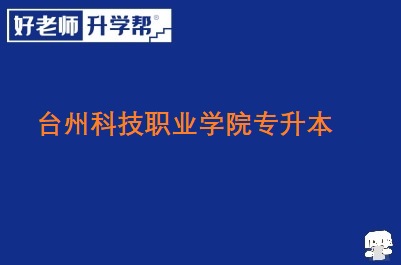 好老师 升学帮®

台州科技职业学院专升本